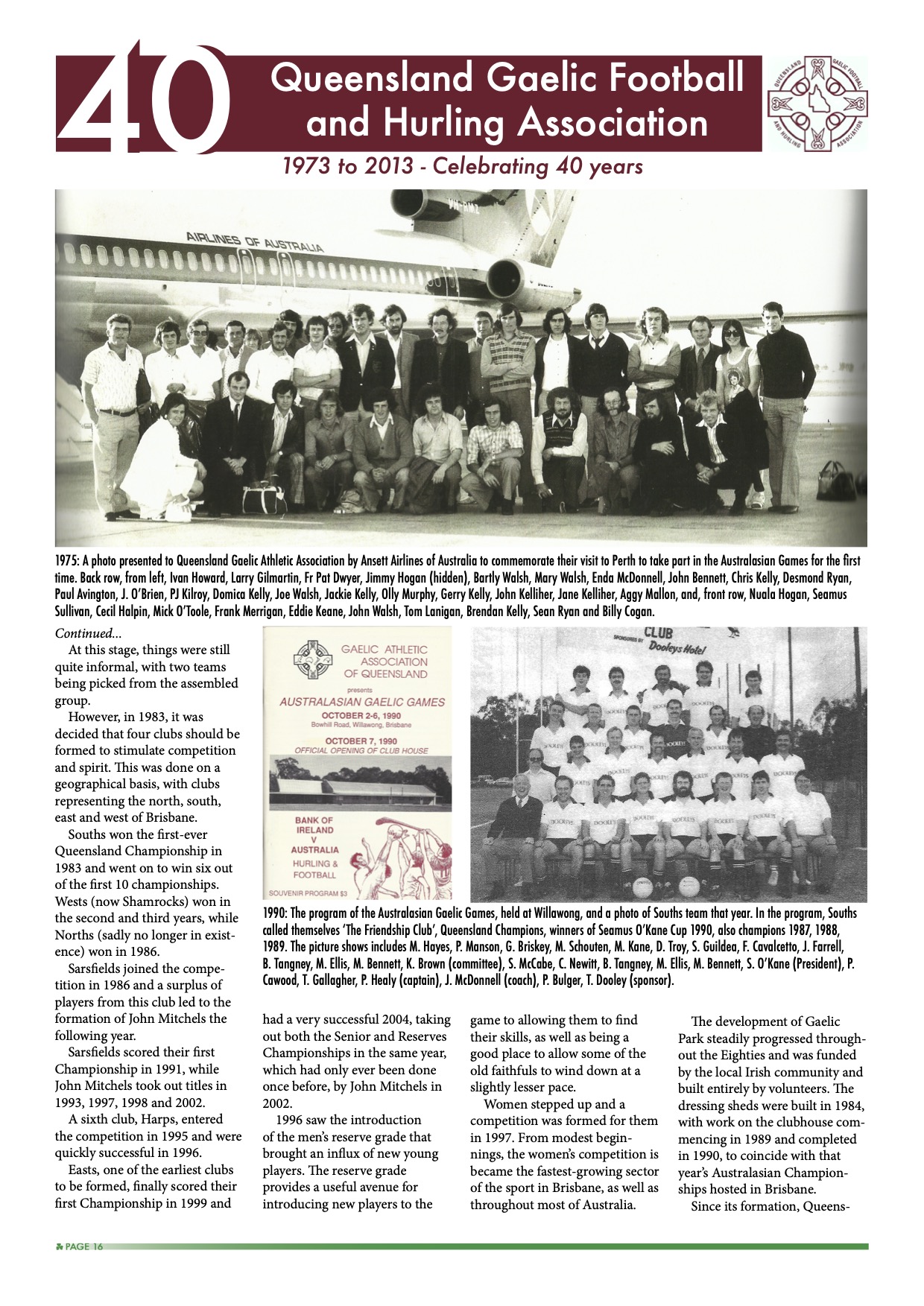 40 Queensland Gaelic Football and Hurling Association

1973 to 2013 - Celebrating 40 years

AIRLINES OF AUSTRALIA

1975: A photo presented to Queensland Gaelic Athletic Association by Ansett Airlines of Australia to commemorate their visit to Perth to take part in the Australasian Games for the first time. Back row, from left, Ivan Howard, Larry Gilmartin, Fr Pat Dwyer, Jimmy Hogan (hidden), Bartly Walsh, Mary Walsh, Enda McDonnell, John Bennett, Chris Kelly, Desmond Ryan, Paul Avington, J. O'Brien, PJ Kilroy, Domica Kelly, Joe Walsh, Jackie Kelly, Olly Murphy, Gerry Kelly, John Kelliher, Jane Kelliher, Aggy Mallon, and, front row, Nuala Hogan, Seamus Sullivan, Cecil Halpin, Mick O'Toole, Frank Merrigan, Eddie Keane, John Walsh, Tom Lanigan, Brendan Kelly, Sean Ryan and Billy Cogan.

Continued...

At this stage, things were still quite informal, with two teams being picked from the assembled group.

However, in 1983, it was decided that four clubs should be formed to stimulate competition and spirit. This was done on a geographical basis, with clubs representing the north, south, east and west of Brisbane.

Souths won the first-ever Queensland Championship in 1983 and went on to win six out of the first 10 championships. Wests (now Shamrocks) won in the second and third years, while Norths (sadly no longer in existence) won in 1986.

Sarsfields joined the competition in 1986 and a surplus of players from this club led to the formation of John Mitchels the following year.

Sarsfields scored their first Championship in 1991, while John Mitchels took out titles in 1993, 1997, 1998 and 2002.

A sixth club, Harps, entered the competition in 1995 and were quickly successful in 1996.

Easts, one of the earliest clubs to be formed, finally scored their first Championship in 1999 and

GAELIC ATHLETIC ASSOCIATION OF QUEENSLAND
presents
AUSTRALASIAN GAELIC GAMES
OCTOBER 2-6, 1990
Bowhill Road, Willawong, Brisbane
OCTOBER 7, 1990
OFFICIAL OPENING OF CLUB HOUSE
BANK OF IRELAND
V
AUSTRALIA
HURLING & FOOTBALL
SOUVENIR PROGRAM $3

CLUB
SPONSORED BY Dooleys Hotel

1990: The program of the Australasian Gaelic Games, held at Willawong, and a photo of Souths team that year. In the program, Souths called themselves 'The Friendship Club', Queensland Champions, winners of Seamus O'Kane Cup 1990, also champions 1987, 1988, 1989. The picture shows includes M. Hayes, P. Manson, G. Briskey, M. Schouten, M. Kane, D. Troy, S. Guildea, F. Cavalcetto, J. Farrell, B. Tangney, M. Ellis, M. Bennett, K. Brown (committee), S. McCabe, C. Newitt, B. Tangney, M. Ellis, M. Bennett, S. O'Kane (President), P. Cawood, T. Gallagher, P. Healy (captain), J. McDonnell (coach), P. Bulger, T. Dooley (sponsor).

had a very successful 2004, taking out both the Senior and Reserves Championships in the same year, which had only ever been done once before, by John Mitchels in 2002.

1996 saw the introduction of the men's reserve grade that brought an influx of new young players. The reserve grade provides a useful avenue for introducing new players to the game to allowing them to find their skills, as well as being a good place to allow some of the old faithfuls to wind down at a slightly lesser pace.

Women stepped up and a competition was formed for them in 1997. From modest beginnings, the women's competition is became the fastest-growing sector of the sport in Brisbane, as well as throughout most of Australia.

The development of Gaelic Park steadily progressed throughout the Eighties and was funded by the local Irish community and built entirely by volunteers. The dressing sheds were built in 1984, with work on the clubhouse commencing in 1989 and completed in 1990, to coincide with that year's Australasian Championships hosted in Brisbane.

Since its formation, Queens-

PAGE 16